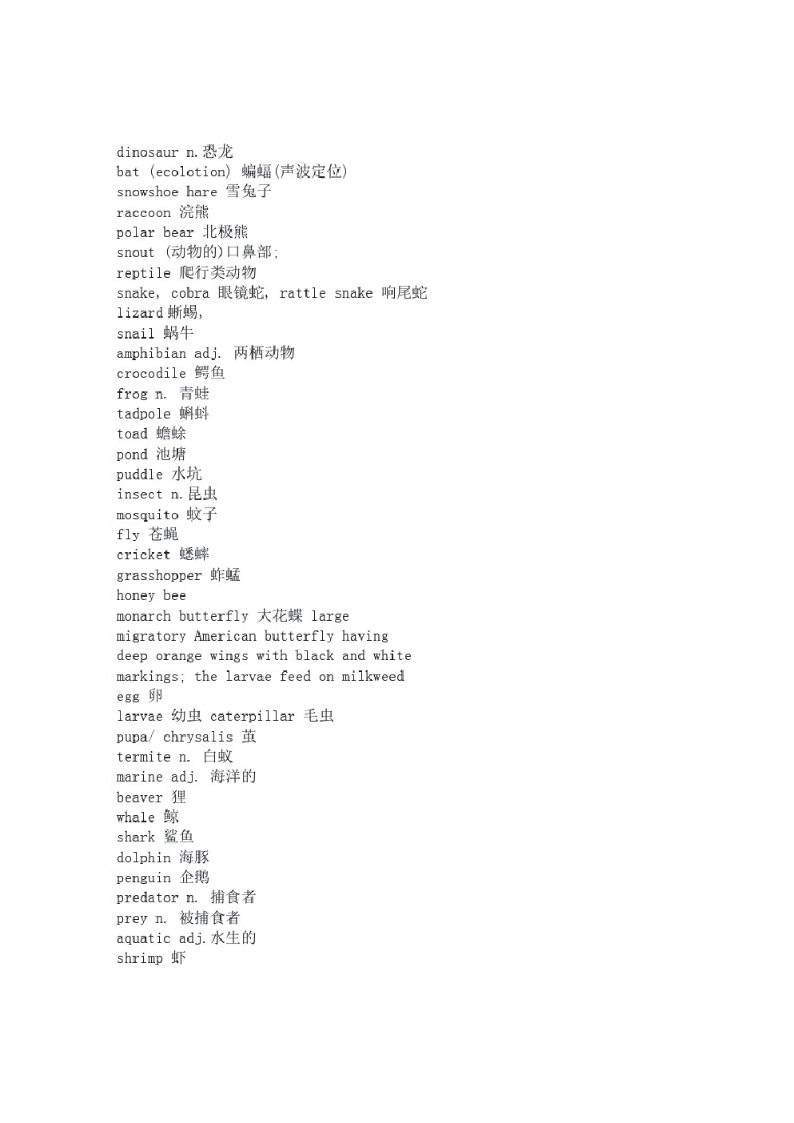 dinosaur n.恐龙
bat (ecolotion) 蝙蝠(声波定位)
snowshoe hare 雪兔子
raccoon 浣熊
polar bear 北极熊
snout (动物的)口鼻部;
reptile 爬行类动物
snake, cobra 眼镜蛇, rattle snake 响尾蛇
lizard 蜥蜴,
snail 蜗牛
amphibian adj. 两栖动物
crocodile 鳄鱼
frog n. 青蛙
tadpole 蝌蚪
toad 蟾蜍
pond 池塘
puddle 水坑
insect n.昆虫
mosquito 蚊子
fly 苍蝇
cricket 蟋蟀
grasshopper 蚱蜢
honey bee
monarch butterfly 大花蝶 large migratory American butterfly having deep orange wings with black and white markings; the larvae feed on milkweed
egg 卵
larvae 幼虫 caterpillar 毛虫
pupa/ chrysalis 茧
termite n. 白蚁
marine adj. 海洋的
beaver 狸
whale 鲸
shark 鲨鱼
dolphin 海豚
penguin 企鹅
predator n. 捕食者
prey n. 被捕食者
aquatic adj.水生的
shrimp 虾